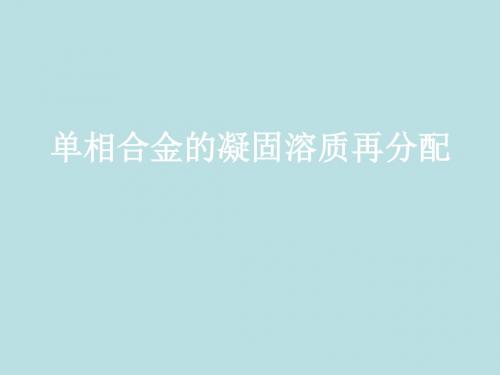 单相合金的凝固溶质再分配